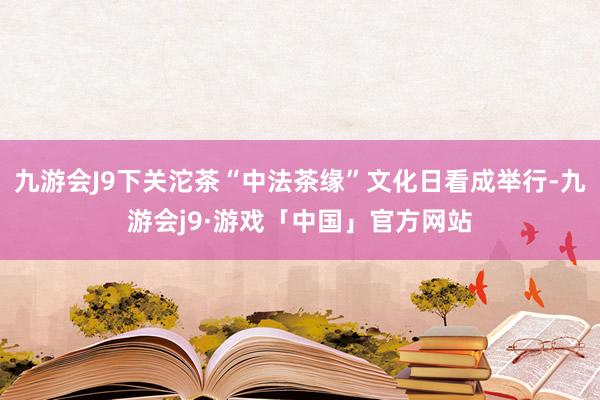 九游会J9下关沱茶“中法茶缘”文化日看成举行-九游会j9·游戏「中国」官方网站